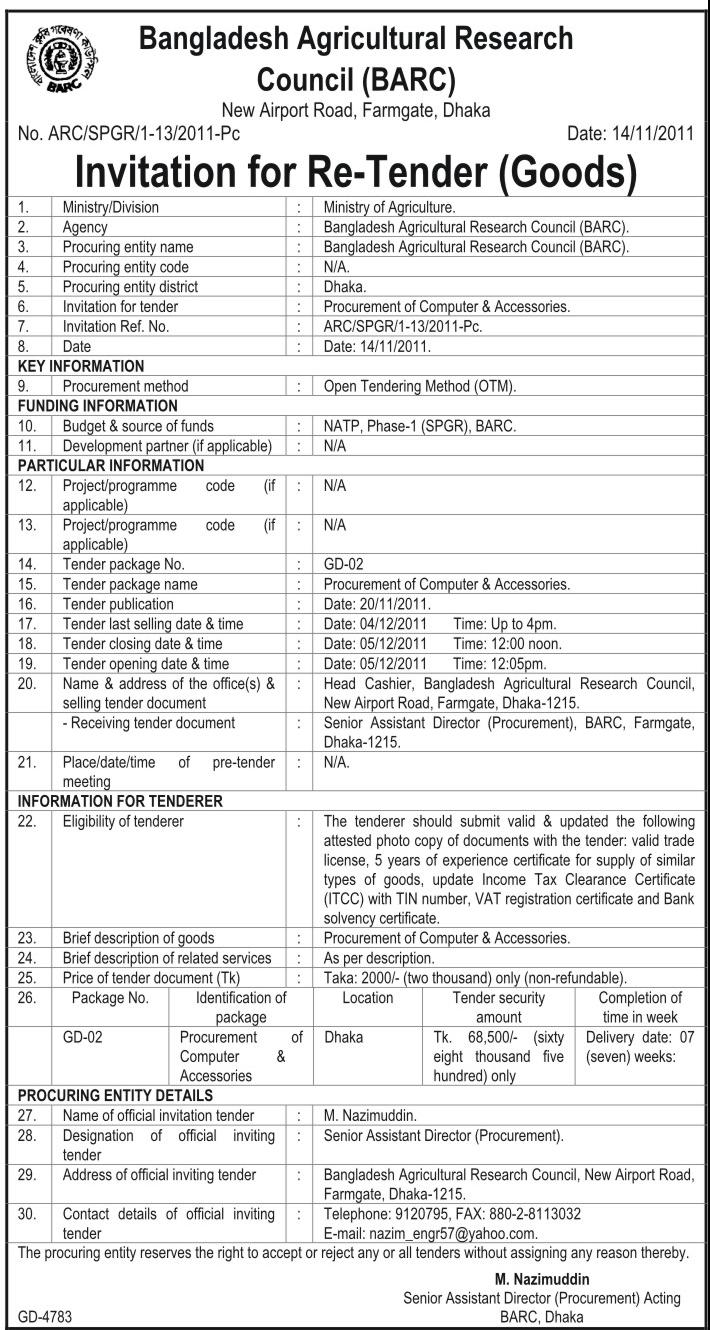 BARC

Bangladesh Agricultural Research Council (BARC)

New Airport Road, Farmgate, Dhaka

No. ARC/SPGR/1-13/2011-Pc Date: 14/11/2011

Invitation for Re-Tender (Goods)

| 1. | Ministry/Division | : | Ministry of Agriculture. |
|---|---|---|---|
| 2. | Agency | : | Bangladesh Agricultural Research Council (BARC). |
| 3. | Procuring entity name | : | Bangladesh Agricultural Research Council (BARC). |
| 4. | Procuring entity code | : | N/A. |
| 5. | Procuring entity district | : | Dhaka. |
| 6. | Invitation for tender | : | Procurement of Computer & Accessories. |
| 7. | Invitation Ref. No. | : | ARC/SPGR/1-13/2011-Pc. |
| 8. | Date | : | Date: 14/11/2011. |
| KEY INFORMATION | | | |
| 9. | Procurement method | : | Open Tendering Method (OTM). |
| FUNDING INFORMATION | | | |
| 10. | Budget & source of funds | : | NATP, Phase-1 (SPGR), BARC. |
| 11. | Development partner (if applicable) | : | N/A |
| PARTICULAR INFORMATION | | | |
| 12. | Project/programme code (if applicable) | : | N/A |
| 13. | Project/programme code (if applicable) | : | N/A |
| 14. | Tender package No. | : | GD-02 |
| 15. | Tender package name | : | Procurement of Computer & Accessories. |
| 16. | Tender publication | : | Date: 20/11/2011. |
| 17. | Tender last selling date & time | : | Date: 04/12/2011 Time: Up to 4pm. |
| 18. | Tender closing date & time | : | Date: 05/12/2011 Time: 12:00 noon. |
| 19. | Tender opening date & time | : | Date: 05/12/2011 Time: 12:05pm. |
| 20. | Name & address of the office(s) & selling tender document | : | Head Cashier, Bangladesh Agricultural Research Council, New Airport Road, Farmgate, Dhaka-1215. |
| | - Receiving tender document | : | Senior Assistant Director (Procurement), BARC, Farmgate, Dhaka-1215. |
| 21. | Place/date/time of pre-tender meeting | : | N/A. |
| INFORMATION FOR TENDERER | | | |
| 22. | Eligibility of tenderer | : | The tenderer should submit valid & updated the following attested photo copy of documents with the tender: valid trade license, 5 years of experience certificate for supply of similar types of goods, update Income Tax Clearance Certificate (ITCC) with TIN number, VAT registration certificate and Bank solvency certificate. |
| 23. | Brief description of goods | : | Procurement of Computer & Accessories. |
| 24. | Brief description of related services | : | As per description. |
| 25. | Price of tender document (Tk) | : | Taka: 2000/- (two thousand) only (non-refundable). |

| 26. | Package No. | Identification of package | Location | Tender security amount | Completion of time in week |
|---|---|---|---|---|---|
| | GD-02 | Procurement of Computer & Accessories | Dhaka | Tk. 68,500/- (sixty eight thousand five hundred) only | Delivery date: 07 (seven) weeks: |

| PROCURING ENTITY DETAILS | | | |
|---|---|---|---|
| 27. | Name of official invitation tender | : | M. Nazimuddin. |
| 28. | Designation of official inviting tender | : | Senior Assistant Director (Procurement). |
| 29. | Address of official inviting tender | : | Bangladesh Agricultural Research Council, New Airport Road, Farmgate, Dhaka-1215. |
| 30. | Contact details of official inviting tender | : | Telephone: 9120795, FAX: 880-2-8113032 E-mail: nazim_engr57@yahoo.com. |

The procuring entity reserves the right to accept or reject any or all tenders without assigning any reason thereby.

M. Nazimuddin
Senior Assistant Director (Procurement) Acting
BARC, Dhaka

GD-4783